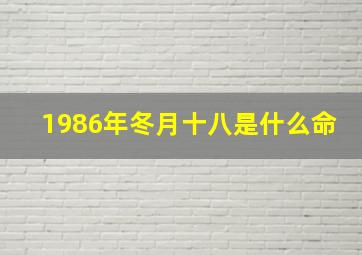 1986年冬月十八是什么命